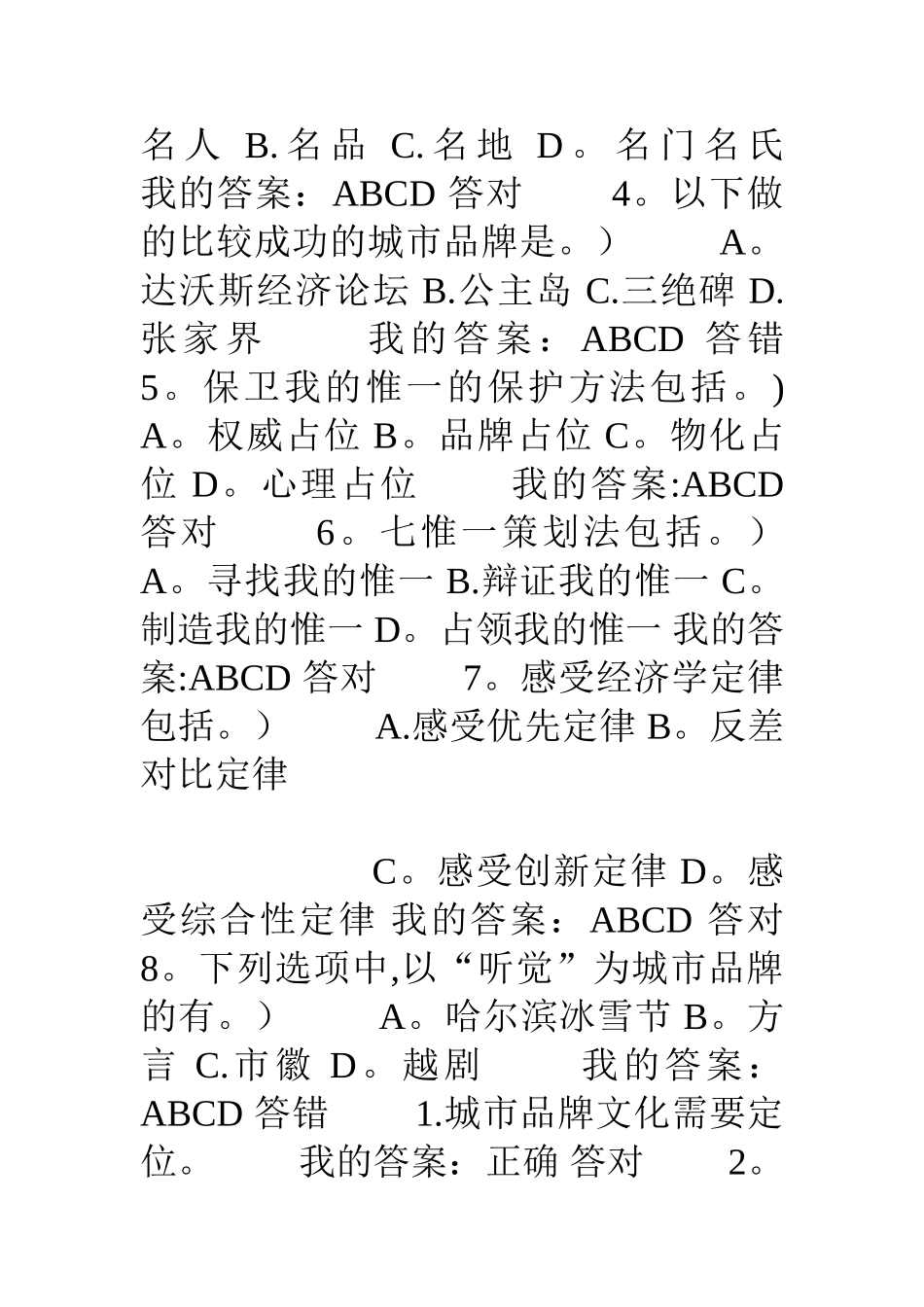 名人 B.名品 C.名地 D。名门名氏 我的答案：ABCD 答对 4。以下做的比较成功的城市品牌是。） A。达沃斯经济论坛 B.公主岛 C.三绝碑 D.张家界 我的答案：ABCD 答错 5。保卫我的惟一的保护方法包括。) A。权威占位 B。品牌占位 C。物化占位 D。心理占位 我的答案:ABCD 答对 6。七惟一策划法包括。） A。寻找我的惟一 B.辩证我的惟一 C。制造我的惟一 D。占领我的惟一 我的答案:ABCD 答对 7。感受经济学定律包括。） A.感受优先定律 B。反差对比定律

C。感受创新定律 D。感受综合性定律 我的答案：ABCD 答对 8。下列选项中,以“听觉”为城市品牌的有。） A。哈尔滨冰雪节 B。方言 C.市徽 D。越剧 我的答案：ABCD 答错 1.城市品牌文化需要定位。 我的答案：正确 答对 2。